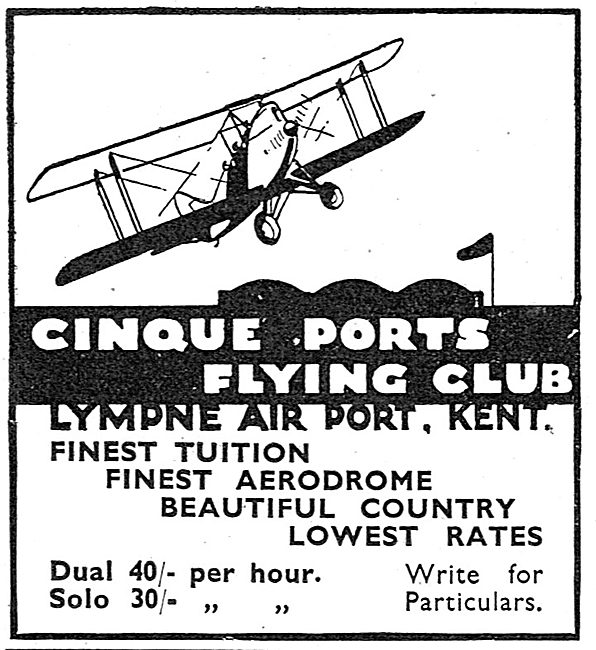 CINQUE PORTS FLYING CLUB

LYMPNE AIR PORT, KENT.

FINEST TUITION
FINEST AERODROME
BEAUTIFUL COUNTRY
LOWEST RATES

Dual 40/- per hour.
Solo 30/- „ „

Write for Particulars.